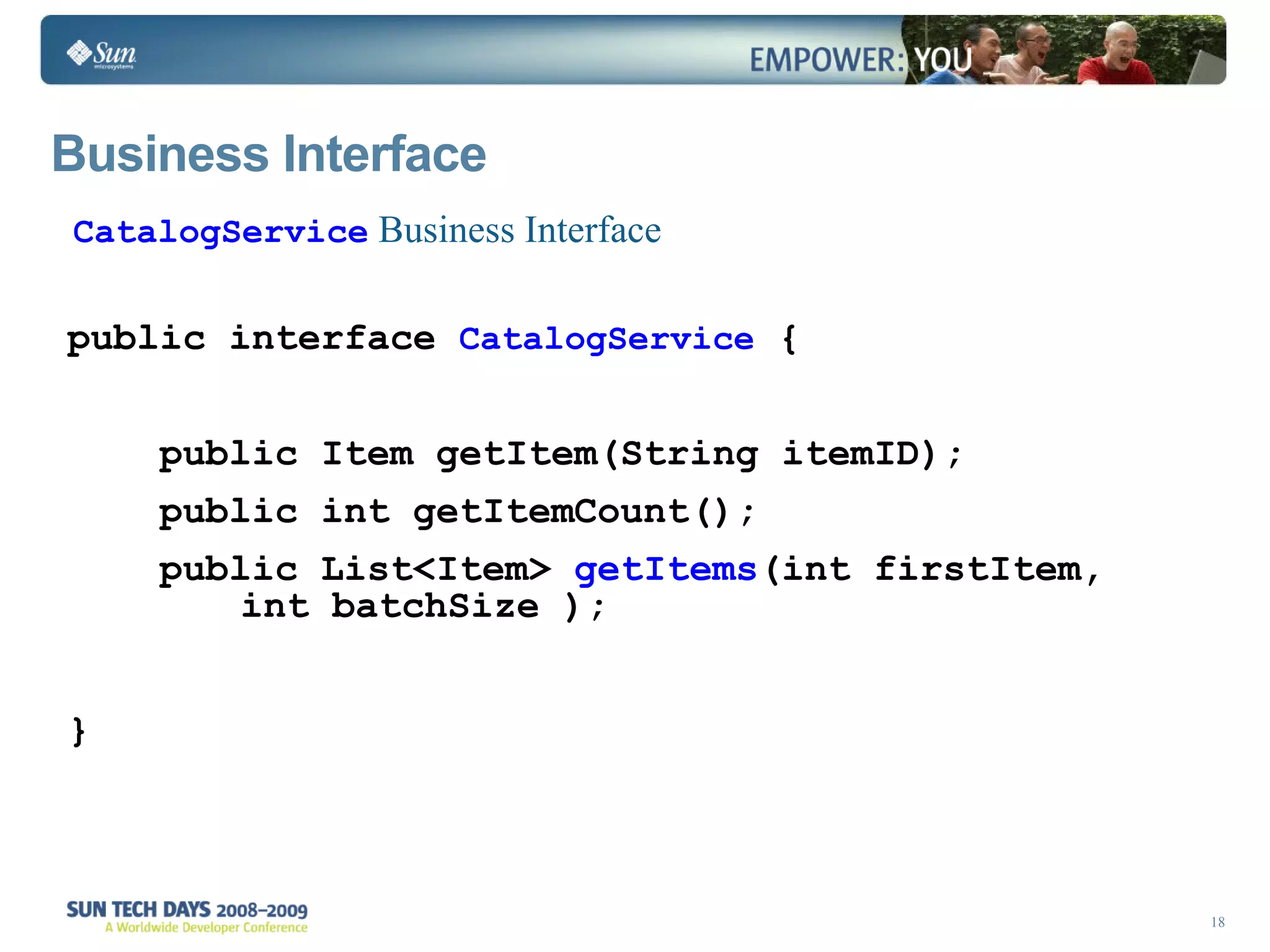 Sun microsystems

EMPOWER: YOU

Business Interface

CatalogService Business Interface

public interface CatalogService {

public Item getItem(String itemID);
public int getItemCount();
public List<Item> getItems(int firstItem, int batchSize );

}

SUN TECH DAYS 2008–2009
A Worldwide Developer Conference

18